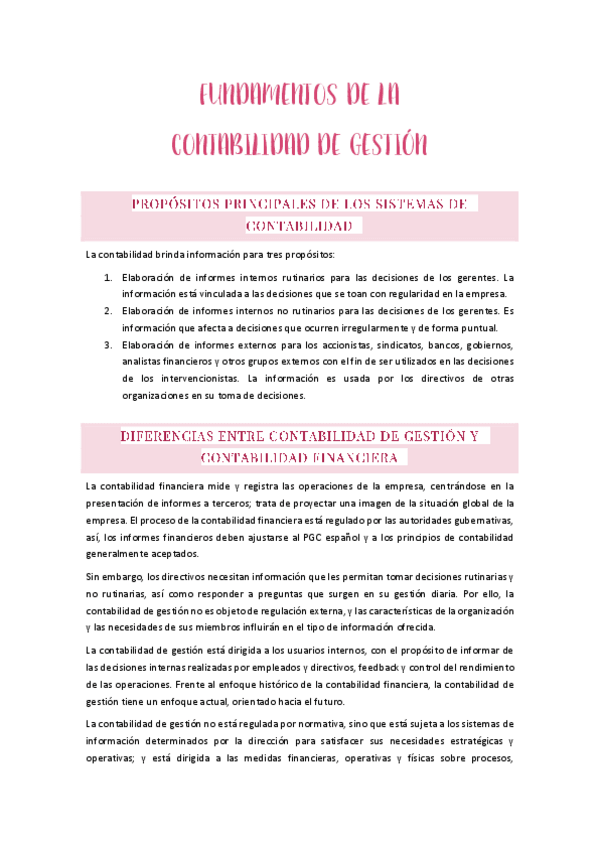 FUNDAMENTOS DE LA CONTABILIDAD DE GESTIÓN

PROPÓSITOS PRINCIPALES DE LOS SISTEMAS DE CONTABILIDAD

La contabilidad brinda información para tres propósitos:

1. Elaboración de informes internos rutinarios para las decisiones de los gerentes. La información está vinculada a las decisiones que se toan con regularidad en la empresa.
2. Elaboración de informes internos no rutinarios para las decisiones de los gerentes. Es información que afecta a decisiones que ocurren irregularmente y de forma puntual.
3. Elaboración de informes externos para los accionistas, sindicatos, bancos, gobiernos, analistas financieros y otros grupos externos con el fin de ser utilizados en las decisiones de los intervencionistas. La información es usada por los directivos de otras organizaciones en su toma de decisiones.

DIFERENCIAS ENTRE CONTABILIDAD DE GESTIÓN Y CONTABILIDAD FINANCIERA

La contabilidad financiera mide y registra las operaciones de la empresa, centrándose en la presentación de informes a terceros; trata de proyectar una imagen de la situación global de la empresa. El proceso de la contabilidad financiera está regulado por las autoridades gubernativas, así, los informes financieros deben ajustarse al PGC español y a los principios de contabilidad generalmente aceptados.

Sin embargo, los directivos necesitan información que les permitan tomar decisiones rutinarias y no rutinarias, así como responder a preguntas que surgen en su gestión diaria. Por ello, la contabilidad de gestión no es objeto de regulación externa, y las características de la organización y las necesidades de sus miembros influirán en el tipo de información ofrecida.

La contabilidad de gestión está dirigida a los usuarios internos, con el propósito de informar de las decisiones internas realizadas por empleados y directivos, feedback y control del rendimiento de las operaciones. Frente al enfoque histórico de la contabilidad financiera, la contabilidad de gestión tiene un enfoque actual, orientado hacia el futuro.

La contabilidad de gestión no está regulada por normativa, sino que está sujeta a los sistemas de información determinados por la dirección para satisfacer sus necesidades estratégicas y operativas; y está dirigida a las medidas financieras, operativas y físicas sobre procesos,